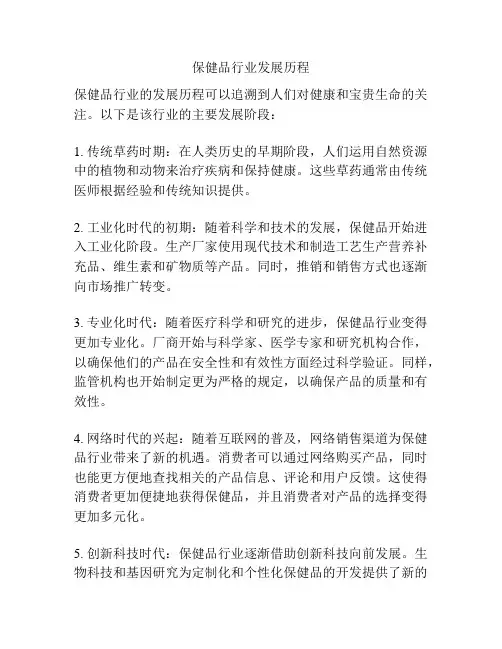 保健品行业发展历程

保健品行业的发展历程可以追溯到人们对健康和宝贵生命的关注。以下是该行业的主要发展阶段：

1. 传统草药时期：在人类历史的早期阶段，人们运用自然资源中的植物和动物来治疗疾病和保持健康。这些草药通常由传统医师根据经验和传统知识提供。

2. 工业化时代的初期：随着科学和技术的发展，保健品开始进入工业化阶段。生产厂家使用现代技术和制造工艺生产营养补充品、维生素和矿物质等产品。同时，推销和销售方式也逐渐向市场推广转变。

3. 专业化时代：随着医疗科学和研究的进步，保健品行业变得更加专业化。厂商开始与科学家、医学专家和研究机构合作，以确保他们的产品在安全性和有效性方面经过科学验证。同样，监管机构也开始制定更为严格的规定，以确保产品的质量和有效性。

4. 网络时代的兴起：随着互联网的普及，网络销售渠道为保健品行业带来了新的机遇。消费者可以通过网络购买产品，同时也能更方便地查找相关的产品信息、评论和用户反馈。这使得消费者更加便捷地获得保健品，并且消费者对产品的选择变得更加多元化。

5. 创新科技时代：保健品行业逐渐借助创新科技向前发展。生物科技和基因研究为定制化和个性化保健品的开发提供了新的